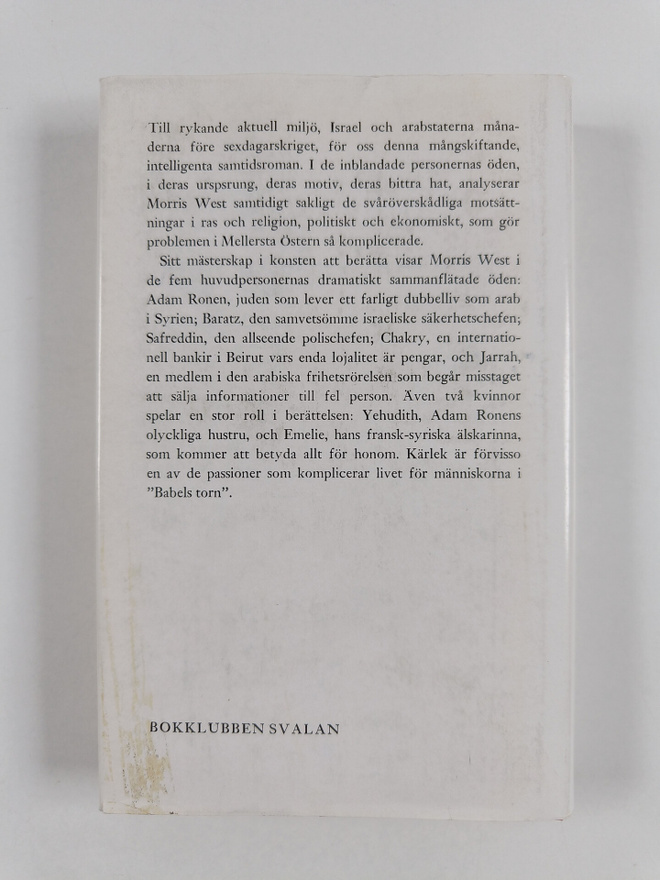 Till rykande aktuell miljö, Israel och arabstaterna månaderna före sexdagarskriget, för oss denna mångskiftande, intelligenta samtidsroman. I de inblandade personernas öden, i deras urspsrung, deras motiv, deras bittra hat, analyserar Morris West samtidigt sakligt de svåröverskådliga motsättningar i ras och religion, politiskt och ekonomiskt, som gör problemen i Mellersta Östern så komplicerade.

Sitt mästerskap i konsten att berätta visar Morris West i de fem huvudpersonernas dramatiskt sammanflätade öden: Adam Ronen, juden som lever ett farligt dubbelliv som arab i Syrien; Baratz, den samvetsömme israeliske säkerhetschefen; Safreddin, den allseende polischefen; Chakry, en internationell bankir i Beirut vars enda lojalitet är pengar, och Jarrah, en medlem i den arabiska frihetsrörelsen som begår misstaget att sälja informationer till fel person. Även två kvinnor spelar en stor roll i berättelsen: Yehudith, Adam Ronens olyckliga hustru, och Emelie, hans fransk-syriska älskarinna, som kommer att betyda allt för honom. Kärlek är förvisso en av de passioner som komplicerar livet för människorna i "Babels torn".

BOKKLUBBEN SVALAN